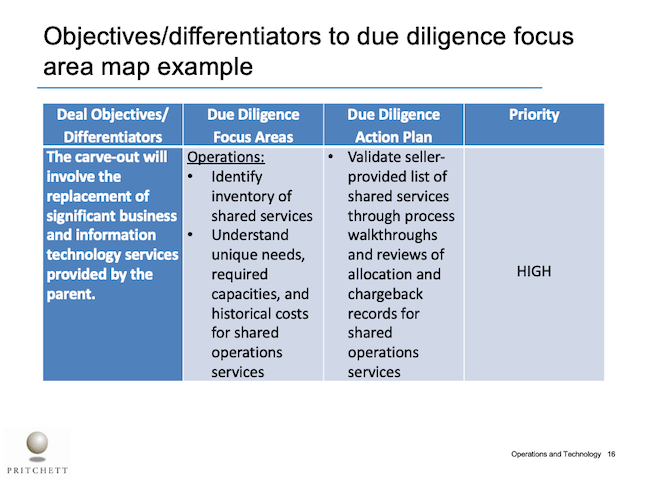 Objectives/differentiators to due diligence focus area map example

| Deal Objectives/ Differentiators | Due Diligence Focus Areas | Due Diligence Action Plan | Priority |
|---|---|---|---|
| The carve-out will involve the replacement of significant business and information technology services provided by the parent. | Operations: • Identify inventory of shared services • Understand unique needs, required capacities, and historical costs for shared operations services | • Validate seller-provided list of shared services through process walkthroughs and reviews of allocation and chargeback records for shared operations services | HIGH |

PRITCHETT

Operations and Technology 16